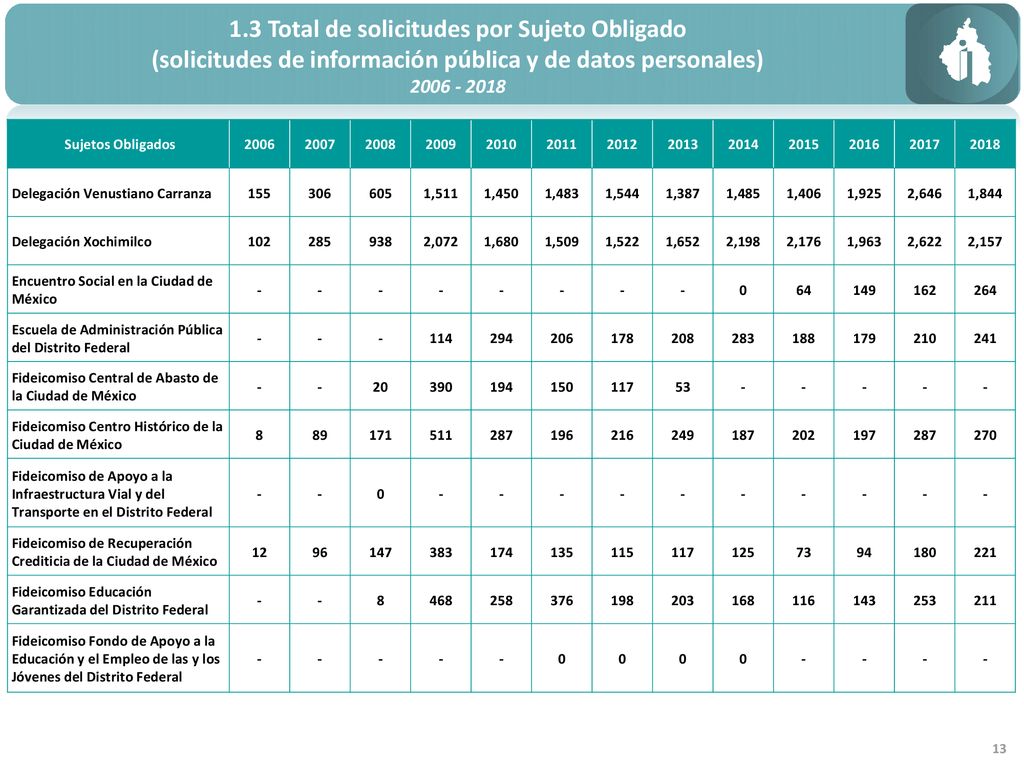 1.3 Total de solicitudes por Sujeto Obligado
(solicitudes de información pública y de datos personales)
2006 - 2018

| Sujetos Obligados | 2006 | 2007 | 2008 | 2009 | 2010 | 2011 | 2012 | 2013 | 2014 | 2015 | 2016 | 2017 | 2018 |
|---|---|---|---|---|---|---|---|---|---|---|---|---|---|
| Delegación Venustiano Carranza | 155 | 306 | 605 | 1,511 | 1,450 | 1,483 | 1,544 | 1,387 | 1,485 | 1,406 | 1,925 | 2,646 | 1,844 |
| Delegación Xochimilco | 102 | 285 | 938 | 2,072 | 1,680 | 1,509 | 1,522 | 1,652 | 2,198 | 2,176 | 1,963 | 2,622 | 2,157 |
| Encuentro Social en la Ciudad de México | - | - | - | - | - | - | - | - | 0 | 64 | 149 | 162 | 264 |
| Escuela de Administración Pública del Distrito Federal | - | - | - | 114 | 294 | 206 | 178 | 208 | 283 | 188 | 179 | 210 | 241 |
| Fideicomiso Central de Abasto de la Ciudad de México | - | - | 20 | 390 | 194 | 150 | 117 | 53 | - | - | - | - | - |
| Fideicomiso Centro Histórico de la Ciudad de México | 8 | 89 | 171 | 511 | 287 | 196 | 216 | 249 | 187 | 202 | 197 | 287 | 270 |
| Fideicomiso de Apoyo a la Infraestructura Vial y del Transporte en el Distrito Federal | - | - | 0 | - | - | - | - | - | - | - | - | - | - |
| Fideicomiso de Recuperación Crediticia de la Ciudad de México | 12 | 96 | 147 | 383 | 174 | 135 | 115 | 117 | 125 | 73 | 94 | 180 | 221 |
| Fideicomiso Educación Garantizada del Distrito Federal | - | - | 8 | 468 | 258 | 376 | 198 | 203 | 168 | 116 | 143 | 253 | 211 |
| Fideicomiso Fondo de Apoyo a la Educación y el Empleo de las y los Jóvenes del Distrito Federal | - | - | - | - | - | 0 | 0 | 0 | 0 | - | - | - | - |

13